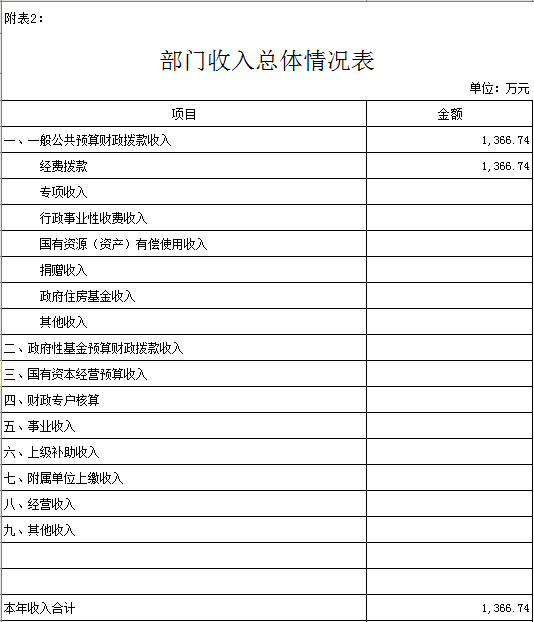 附表2：

部门收入总体情况表

单位：万元

| 项目 | 金额 |
|---|---|
| 一、一般公共预算财政拨款收入 | 1,366.74 |
| 经费拨款 | 1,366.74 |
| 专项收入 | |
| 行政事业性收费收入 | |
| 国有资源（资产）有偿使用收入 | |
| 捐赠收入 | |
| 政府住房基金收入 | |
| 其他收入 | |
| 二、政府性基金预算财政拨款收入 | |
| 三、国有资本经营预算收入 | |
| 四、财政专户核算 | |
| 五、事业收入 | |
| 六、上级补助收入 | |
| 七、附属单位上缴收入 | |
| 八、经营收入 | |
| 九、其他收入 | |
| | |
| | |
| 本年收入合计 | 1,366.74 |